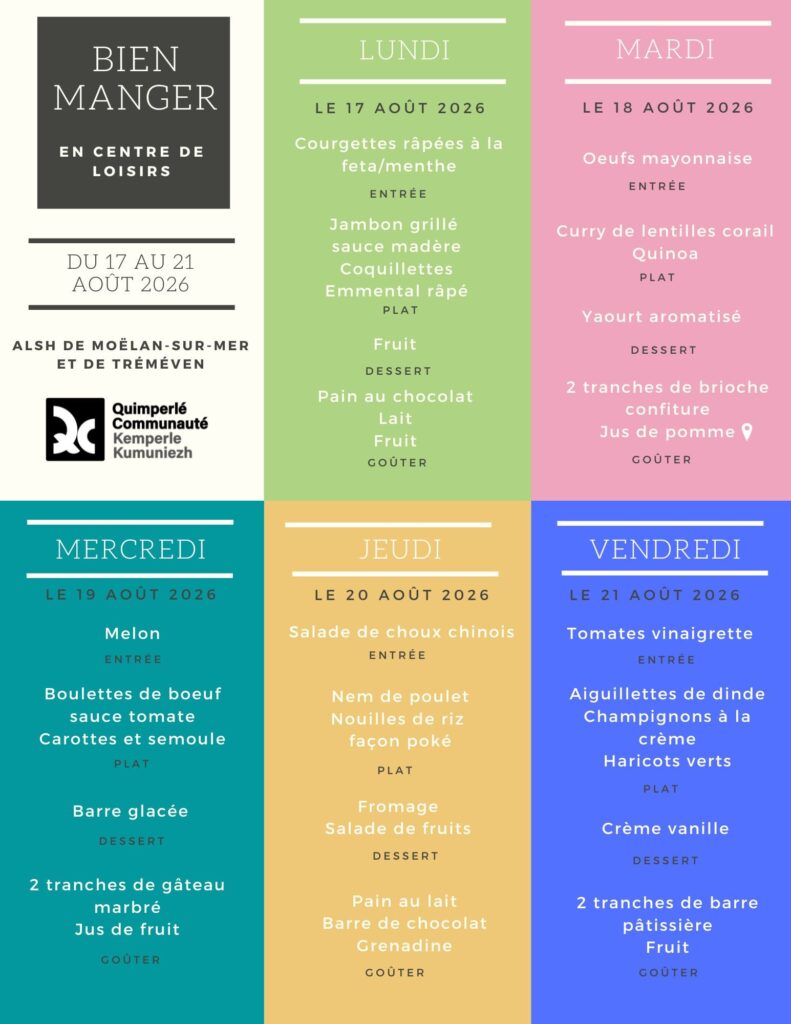 BIEN MANGER

EN CENTRE DE LOISIRS

DU 17 AU 21 AOÛT 2026

ALSH DE MOËLAN-SUR-MER ET DE TRÉMÉVEN

Quimperlé Communauté
Kemperle Kumuniezh

LUNDI

LE 17 AOÛT 2026

Courgettes râpées à la feta/menthe

ENTRÉE

Jambon grillé
sauce madère
Coquillettes
Emmental râpé

PLAT

Fruit

DESSERT

Pain au chocolat
Lait
Fruit

GOÛTER

MARDI

LE 18 AOÛT 2026

Oeufs mayonnaise

ENTRÉE

Curry de lentilles corail
Quinoa

PLAT

Yaourt aromatisé

DESSERT

2 tranches de brioche
confiture
Jus de pomme

GOÛTER

MERCREDI

LE 19 AOÛT 2026

Melon

ENTRÉE

Boulettes de boeuf
sauce tomate
Carottes et semoule

PLAT

Barre glacée

DESSERT

2 tranches de gâteau
marbré
Jus de fruit

GOÛTER

JEUDI

LE 20 AOÛT 2026

Salade de choux chinois

ENTRÉE

Nem de poulet
Nouilles de riz
façon poké

PLAT

Fromage
Salade de fruits

DESSERT

Pain au lait
Barre de chocolat
Grenadine

GOÛTER

VENDREDI

LE 21 AOÛT 2026

Tomates vinaigrette

ENTRÉE

Aiguillettes de dinde
Champignons à la
crème
Haricots verts

PLAT

Crème vanille

DESSERT

2 tranches de barre
pâtissière
Fruit

GOÛTER